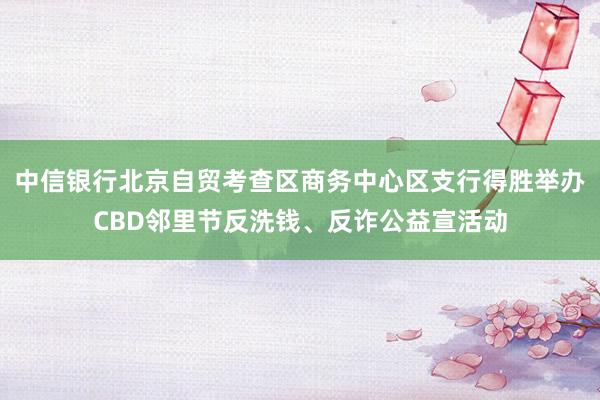 中信银行北京自贸考查区商务中心区支行得胜举办CBD邻里节反洗钱、反诈公益宣活动